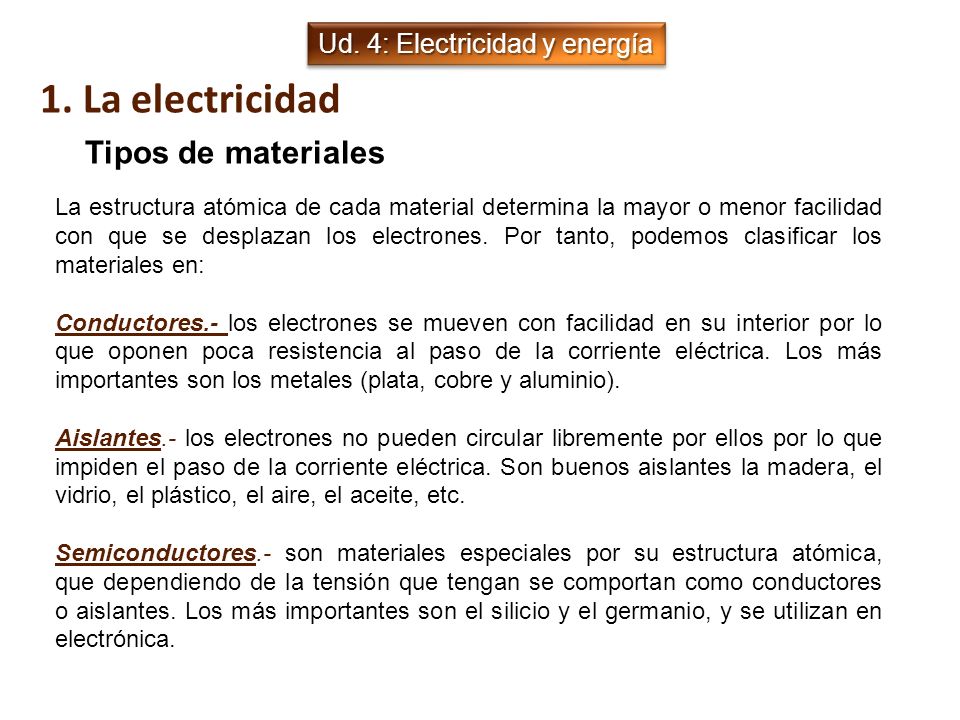 Ud. 4: Electricidad y energía

1. La electricidad

Tipos de materiales

La estructura atómica de cada material determina la mayor o menor facilidad con que se desplazan los electrones. Por tanto, podemos clasificar los materiales en:

Conductores.- los electrones se mueven con facilidad en su interior por lo que oponen poca resistencia al paso de la corriente eléctrica. Los más importantes son los metales (plata, cobre y aluminio).

Aislantes.- los electrones no pueden circular libremente por ellos por lo que impiden el paso de la corriente eléctrica. Son buenos aislantes la madera, el vidrio, el plástico, el aire, el aceite, etc.

Semiconductores.- son materiales especiales por su estructura atómica, que dependiendo de la tensión que tengan se comportan como conductores o aislantes. Los más importantes son el silicio y el germanio, y se utilizan en electrónica.